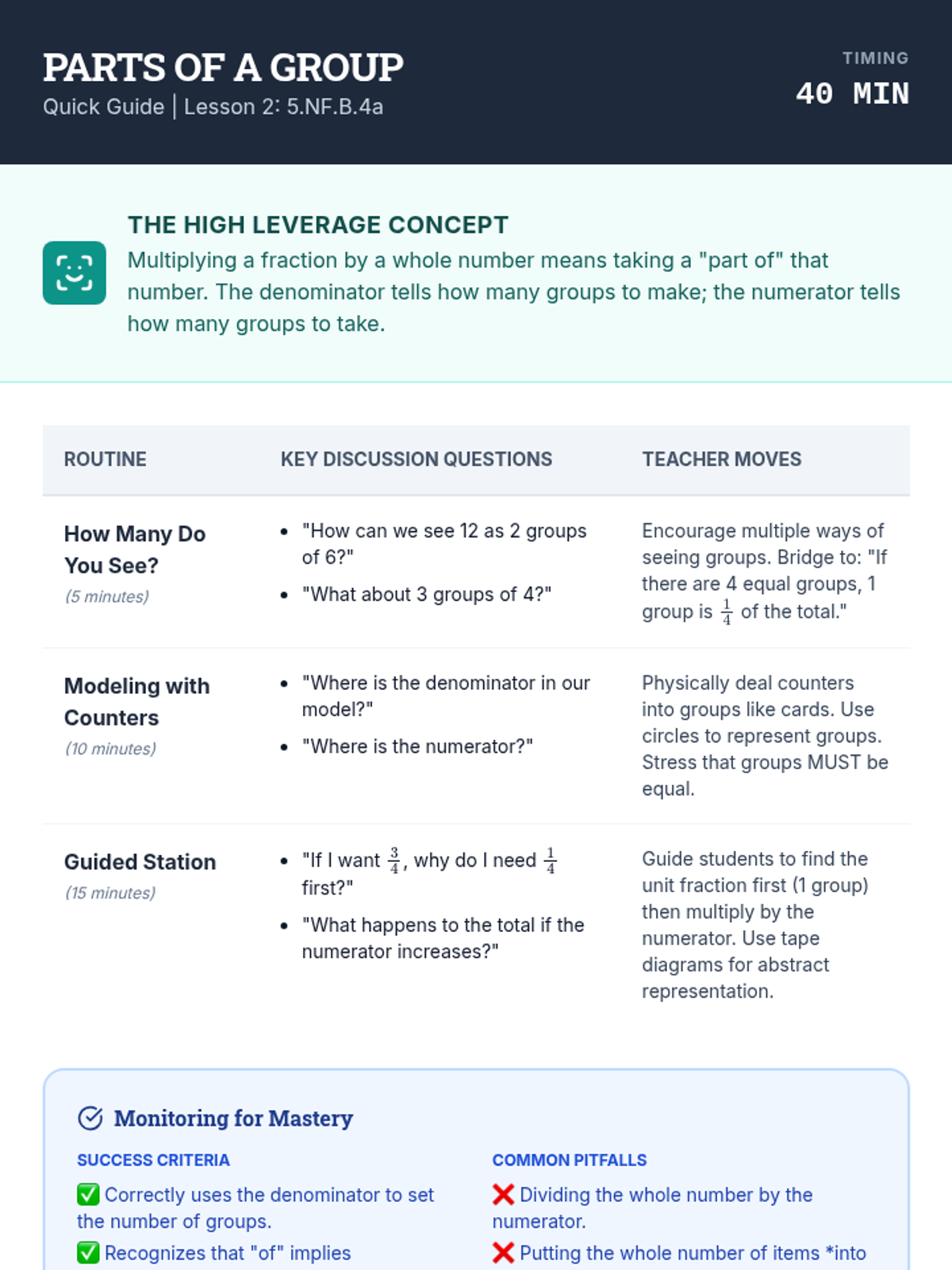 PARTS OF A GROUP
Quick Guide | Lesson 2: 5.NF.B.4a

TIMING
40 MIN

THE HIGH LEVERAGE CONCEPT
Multiplying a fraction by a whole number means taking a "part of" that number. The denominator tells how many groups to make; the numerator tells how many groups to take.

| ROUTINE | KEY DISCUSSION QUESTIONS | TEACHER MOVES |
|---|---|---|
| How Many Do You See? (5 minutes) | • "How can we see 12 as 2 groups of 6?" • "What about 3 groups of 4?" | Encourage multiple ways of seeing groups. Bridge to: "If there are 4 equal groups, 1 group is $\frac{1}{4}$ of the total." |
| Modeling with Counters (10 minutes) | • "Where is the denominator in our model?" • "Where is the numerator?" | Physically deal counters into groups like cards. Use circles to represent groups. Stress that groups MUST be equal. |
| Guided Station (15 minutes) | • "If I want $\frac{3}{4}$, why do I need $\frac{1}{4}$ first?" • "What happens to the total if the numerator increases?" | Guide students to find the unit fraction first (1 group) then multiply by the numerator. Use tape diagrams for abstract representation. |

Monitoring for Mastery

SUCCESS CRITERIA
✅ Correctly uses the denominator to set the number of groups.
✅ Recognizes that "of" implies

COMMON PITFALLS
❌ Dividing the whole number by the numerator.
❌ Putting the whole number of items *into